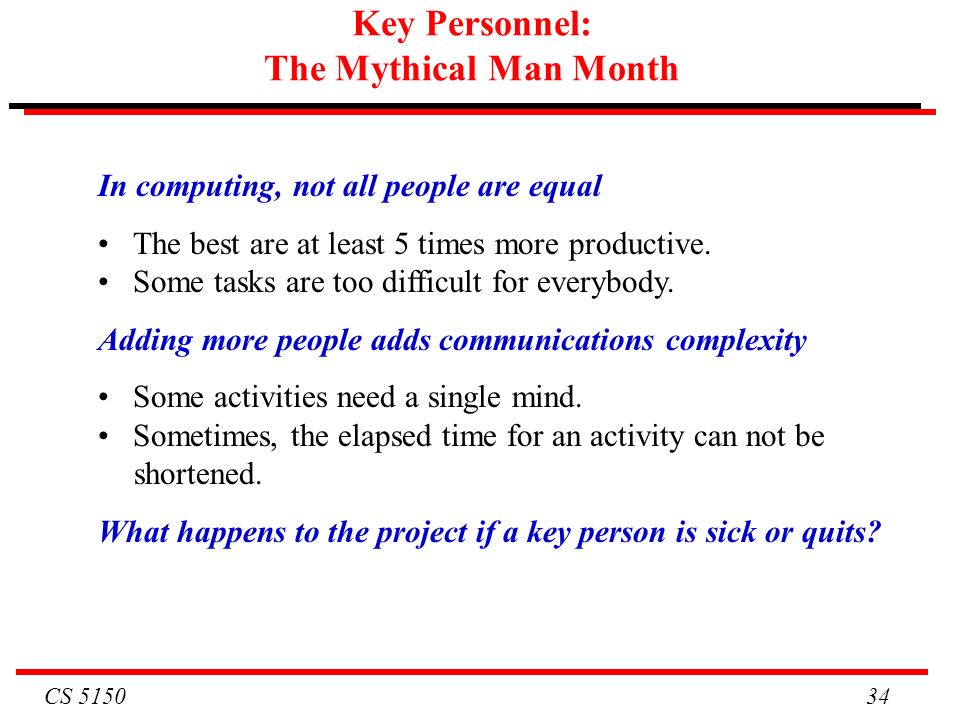 Key Personnel:
The Mythical Man Month

In computing, not all people are equal

• The best are at least 5 times more productive.
• Some tasks are too difficult for everybody.

Adding more people adds communications complexity

• Some activities need a single mind.
• Sometimes, the elapsed time for an activity can not be shortened.

What happens to the project if a key person is sick or quits?

CS 5150

34